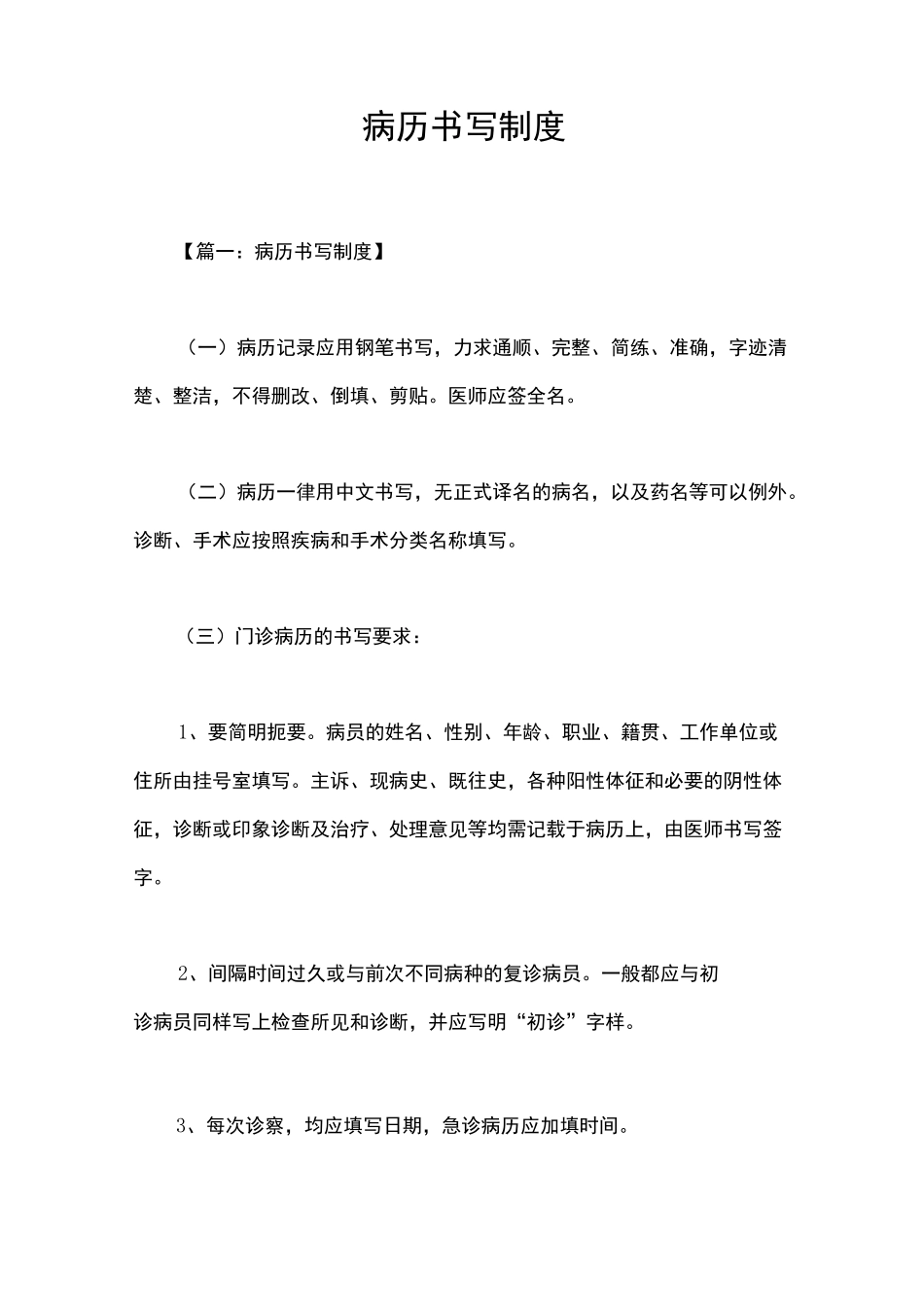 病历书写制度

【篇一：病历书写制度】

（一）病历记录应用钢笔书写，力求通顺、完整、简练、准确，字迹清楚、整洁，不得删改、倒填、剪贴。医师应签全名。

（二）病历一律用中文书写，无正式译名的病名，以及药名等可以例外。诊断、手术应按照疾病和手术分类名称填写。

（三）门诊病历的书写要求：

1、要简明扼要。病员的姓名、性别、年龄、职业、籍贯、工作单位或住所由挂号室填写。主诉、现病史、既往史，各种阳性体征和必要的阴性体征，诊断或印象诊断及治疗、处理意见等均需记载于病历上，由医师书写签字。

2、间隔时间过久或与前次不同病种的复诊病员。一般都应与初诊病员同样写上检查所见和诊断，并应写明“初诊”字样。

3、每次诊察，均应填写日期，急诊病历应加填时间。